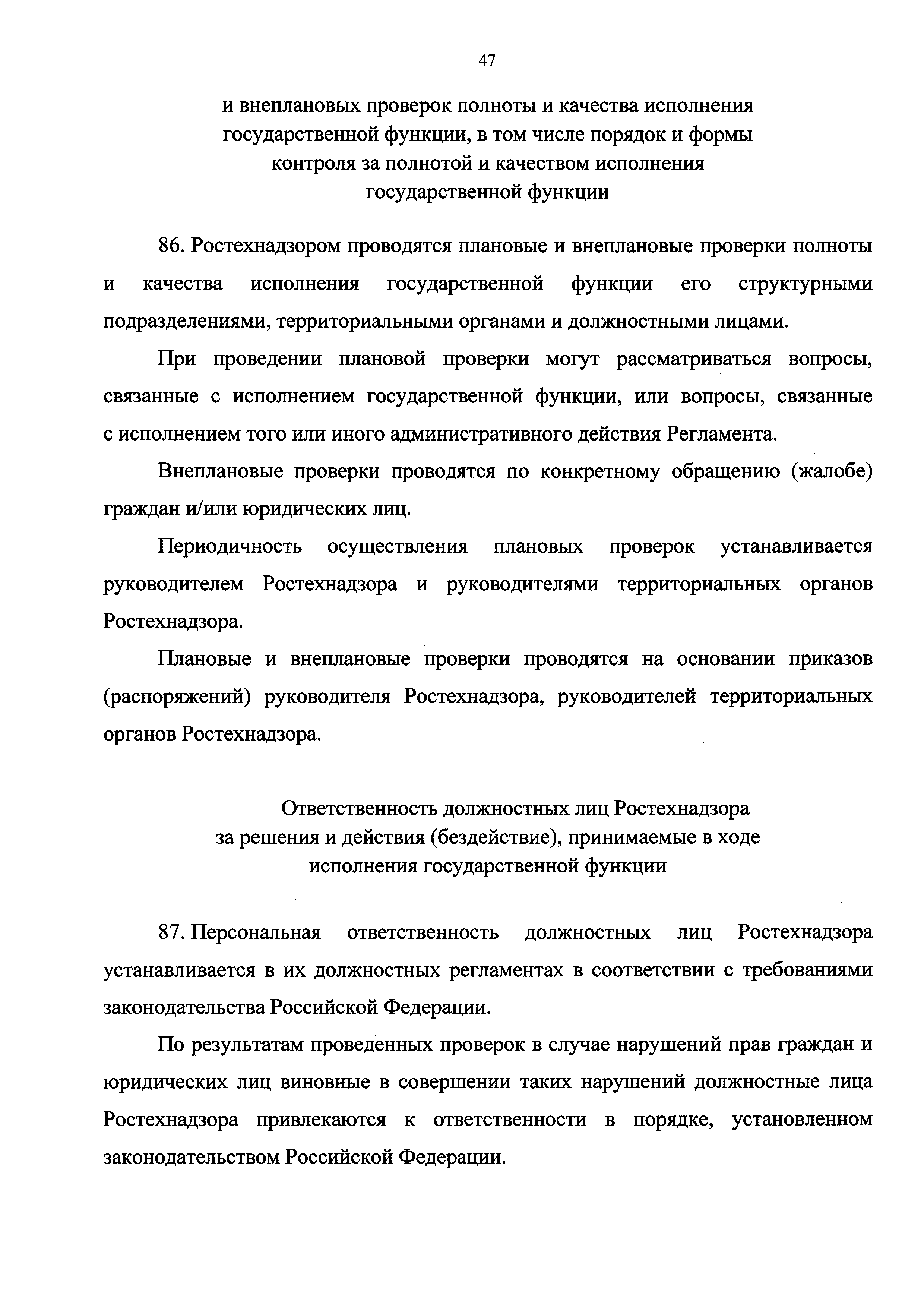 47

и внеплановых проверок полноты и качества исполнения государственной функции, в том числе порядок и формы контроля за полнотой и качеством исполнения государственной функции

86. Ростехнадзором проводятся плановые и внеплановые проверки полноты и качества исполнения государственной функции его структурными подразделениями, территориальными органами и должностными лицами.

При проведении плановой проверки могут рассматриваться вопросы, связанные с исполнением государственной функции, или вопросы, связанные с исполнением того или иного административного действия Регламента.

Внеплановые проверки проводятся по конкретному обращению (жалобе) граждан и/или юридических лиц.

Периодичность осуществления плановых проверок устанавливается руководителем Ростехнадзора и руководителями территориальных органов Ростехнадзора.

Плановые и внеплановые проверки проводятся на основании приказов (распоряжений) руководителя Ростехнадзора, руководителей территориальных органов Ростехнадзора.

Ответственность должностных лиц Ростехнадзора за решения и действия (бездействие), принимаемые в ходе исполнения государственной функции

87. Персональная ответственность должностных лиц Ростехнадзора устанавливается в их должностных регламентах в соответствии с требованиями законодательства Российской Федерации.

По результатам проведенных проверок в случае нарушений прав граждан и юридических лиц виновные в совершении таких нарушений должностные лица Ростехнадзора привлекаются к ответственности в порядке, установленном законодательством Российской Федерации.